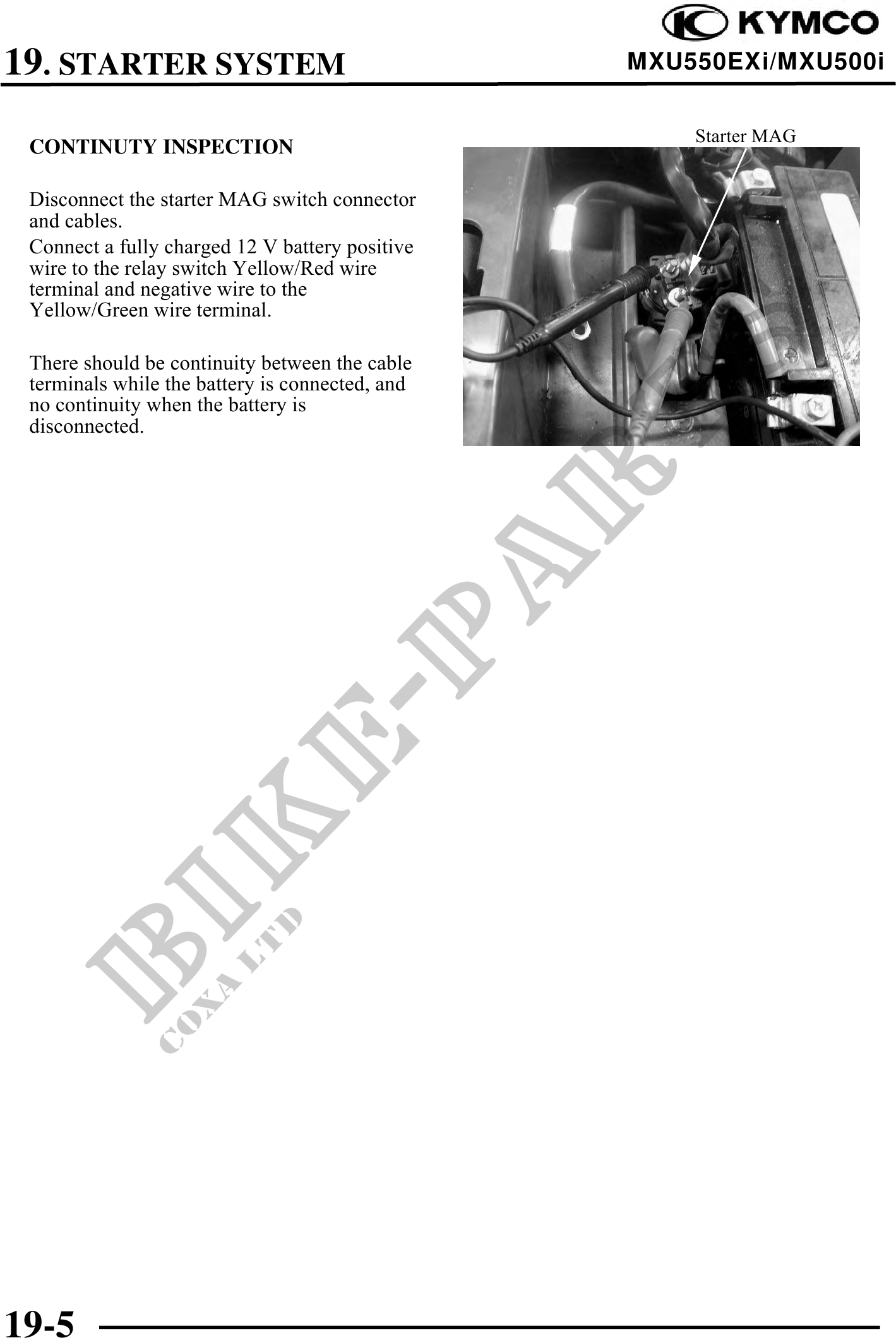 KYMCO

19. STARTER SYSTEM

MXU550EXi/MXU500i

CONTINUTY INSPECTION

Disconnect the starter MAG switch connector and cables.

Connect a fully charged 12 V battery positive wire to the relay switch Yellow/Red wire terminal and negative wire to the Yellow/Green wire terminal.

There should be continuity between the cable terminals while the battery is connected, and no continuity when the battery is disconnected.

Starter MAG

BIKE-PARTS
COXA LTD

19-5